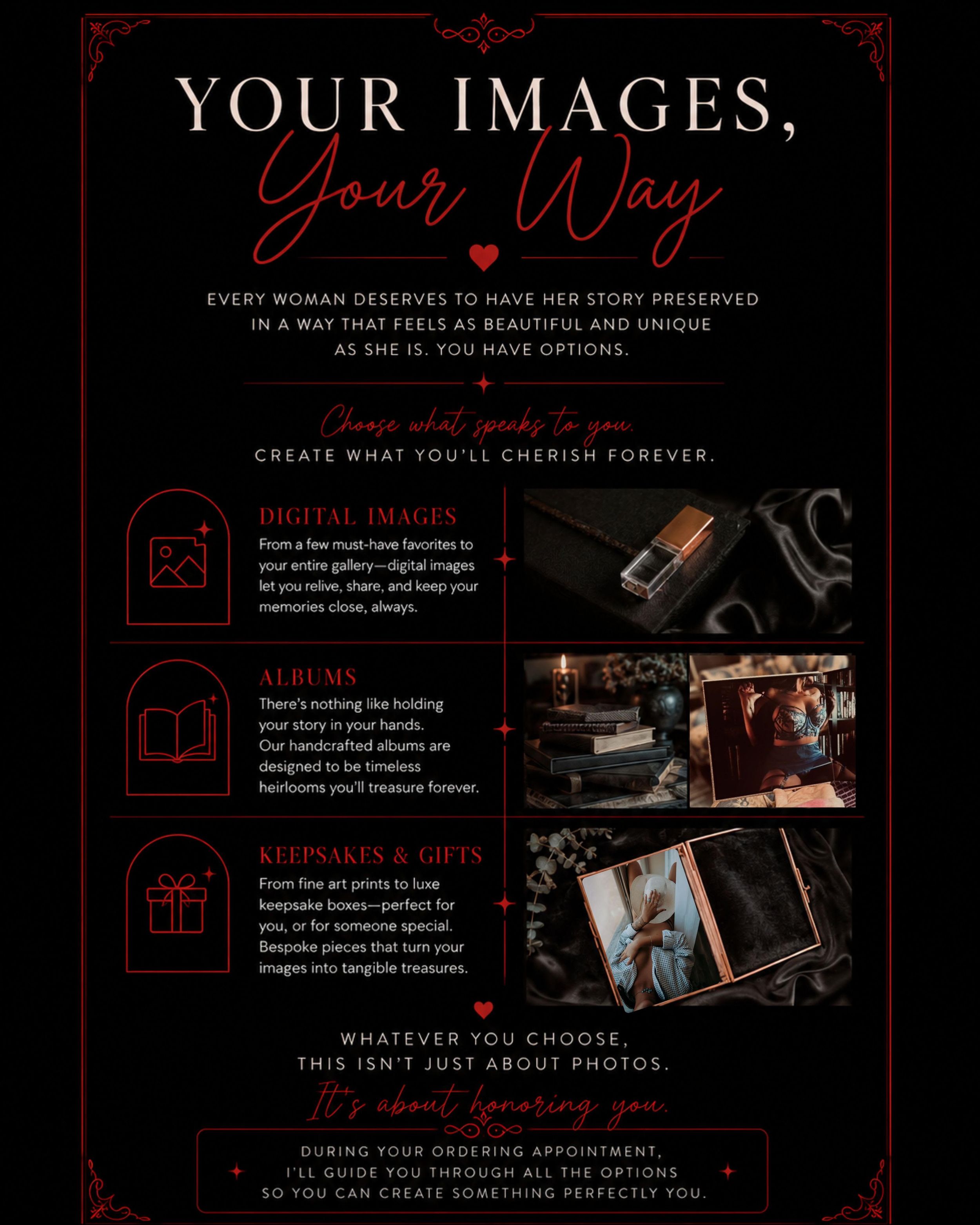 YOUR IMAGES,
Your Way

EVERY WOMAN DESERVES TO HAVE HER STORY PRESERVED IN A WAY THAT FEELS AS BEAUTIFUL AND UNIQUE AS SHE IS. YOU HAVE OPTIONS.

Choose what speaks to you.
CREATE WHAT YOU'LL CHERISH FOREVER.

DIGITAL IMAGES
From a few must-have favorites to your entire gallery—digital images let you relive, share, and keep your memories close, always.

ALBUMS
There's nothing like holding your story in your hands. Our handcrafted albums are designed to be timeless heirlooms you'll treasure forever.

KEEPSAKES & GIFTS
From fine art prints to luxe keepsake boxes—perfect for you, or for someone special. Bespoke pieces that turn your images into tangible treasures.

WHATEVER YOU CHOOSE,
THIS ISN'T JUST ABOUT PHOTOS.
It's about honoring you.

DURING YOUR ORDERING APPOINTMENT,
I'LL GUIDE YOU THROUGH ALL THE OPTIONS
SO YOU CAN CREATE SOMETHING PERFECTLY YOU.